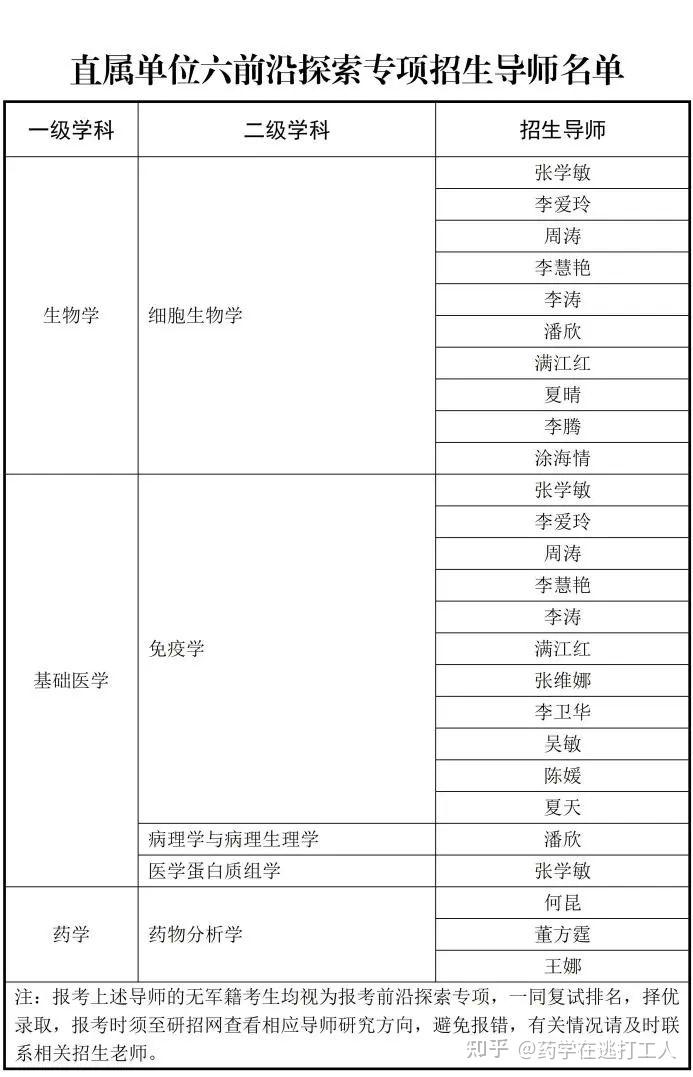 直属单位六前沿探索专项招生导师名单

| 一级学科 | 二级学科 | 招生导师 |
|---|---|---|
| 生物学 | 细胞生物学 | 张学敏 |
| | | 李爱玲 |
| | | 周涛 |
| | | 李慧艳 |
| | | 李涛 |
| | | 潘欣 |
| | | 满江红 |
| | | 夏晴 |
| | | 李腾 |
| | | 涂海情 |
| 基础医学 | 免疫学 | 张学敏 |
| | | 李爱玲 |
| | | 周涛 |
| | | 李慧艳 |
| | | 李涛 |
| | | 满江红 |
| | | 张维娜 |
| | | 李卫华 |
| | | 吴敏 |
| | | 陈媛 |
| | | 夏天 |
| | 病理学与病理生理学 | 潘欣 |
| | 医学蛋白质组学 | 张学敏 |
| 药学 | 药物分析学 | 何昆 |
| | | 董方霆 |
| | | 王娜 |

注：报考上述导师的无军籍考生均视为报考前沿探索专项，一同复试排名，择优录取，报考时须至研招网查看相应导师研究方向，避免报错，有关情况请及时联系相关招生老师。

知乎 @药学在逃打工人